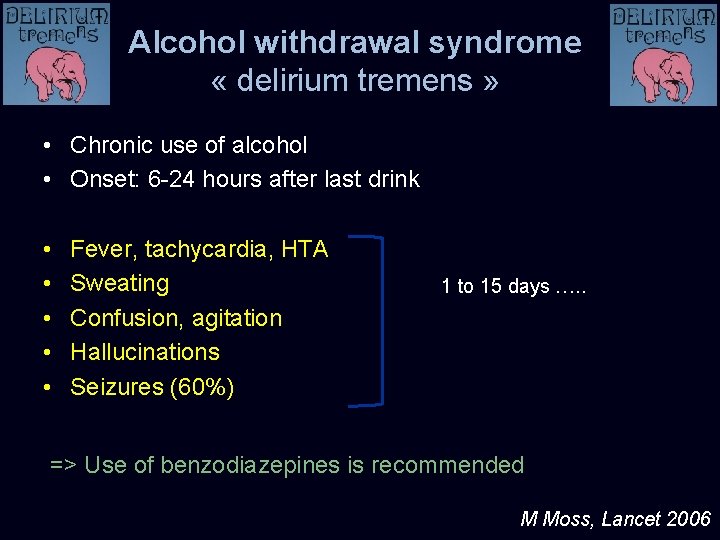 DELIRIUM tremens

Alcohol withdrawal syndrome
« delirium tremens »

DELIRIUM tremens

• Chronic use of alcohol
• Onset: 6-24 hours after last drink

• Fever, tachycardia, HTA
• Sweating
• Confusion, agitation
• Hallucinations
• Seizures (60%)

1 to 15 days …..

=> Use of benzodiazepines is recommended

M Moss, Lancet 2006